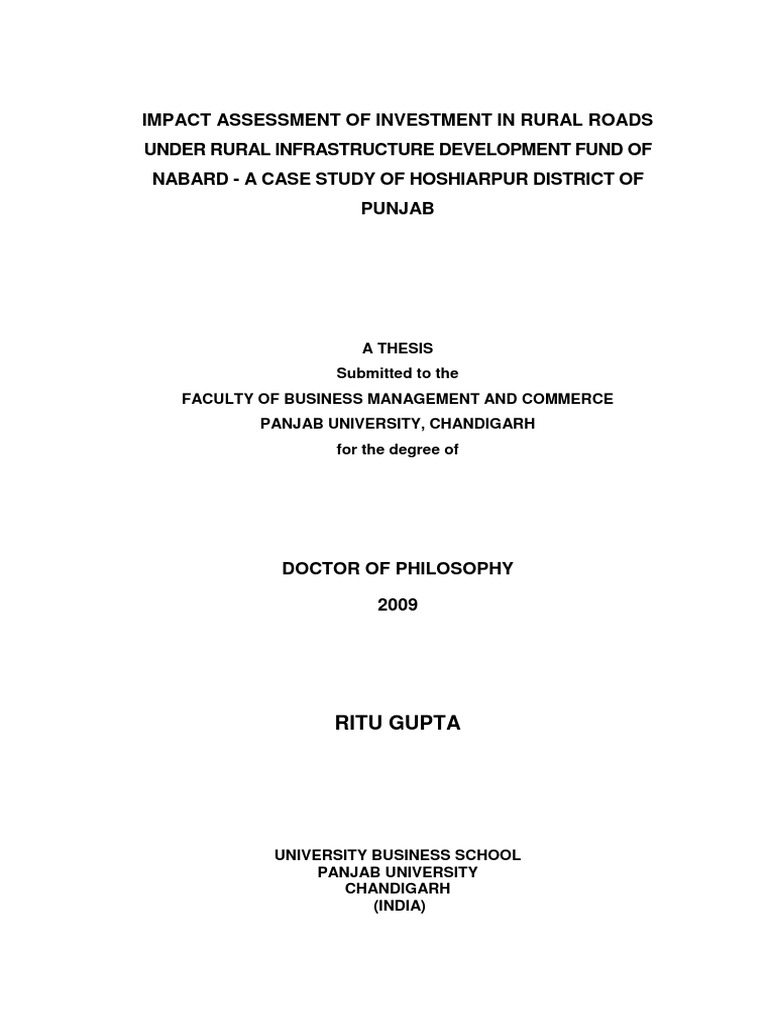 IMPACT ASSESSMENT OF INVESTMENT IN RURAL ROADS UNDER RURAL INFRASTRUCTURE DEVELOPMENT FUND OF NABARD - A CASE STUDY OF HOSHIARPUR DISTRICT OF PUNJAB

A THESIS
Submitted to the
FACULTY OF BUSINESS MANAGEMENT AND COMMERCE
PANJAB UNIVERSITY, CHANDIGARH
for the degree of

DOCTOR OF PHILOSOPHY
2009

RITU GUPTA

UNIVERSITY BUSINESS SCHOOL
PANJAB UNIVERSITY
CHANDIGARH
(INDIA)